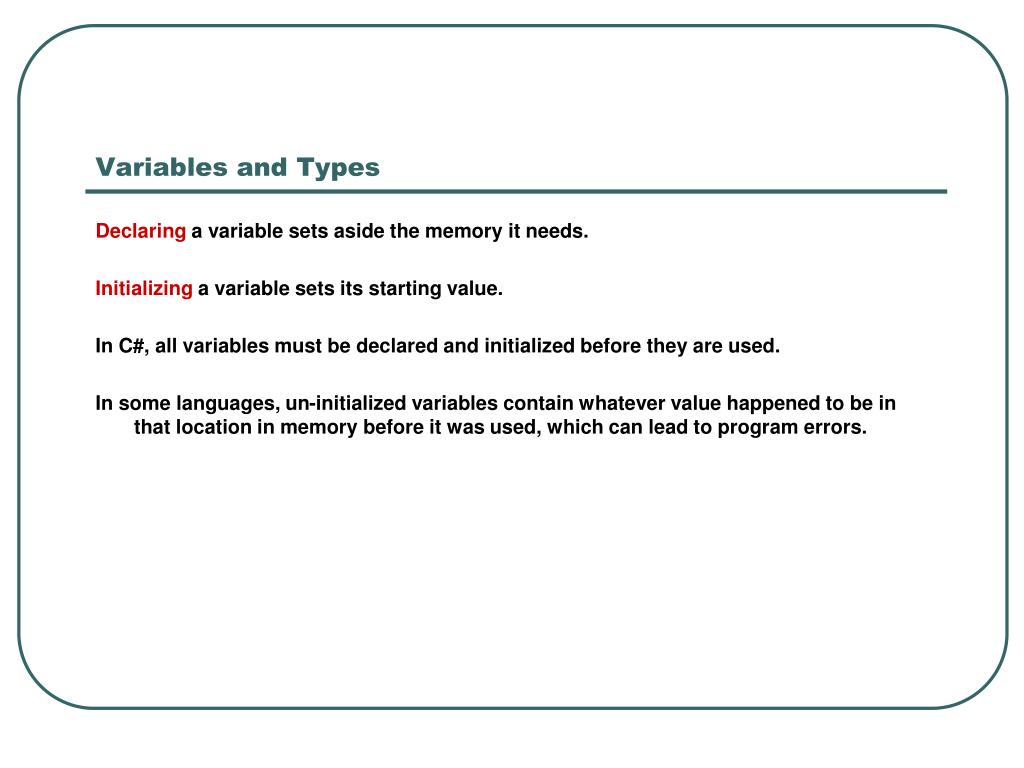 Variables and Types

Declaring a variable sets aside the memory it needs.

Initializing a variable sets its starting value.

In C#, all variables must be declared and initialized before they are used.

In some languages, un-initialized variables contain whatever value happened to be in that location in memory before it was used, which can lead to program errors.